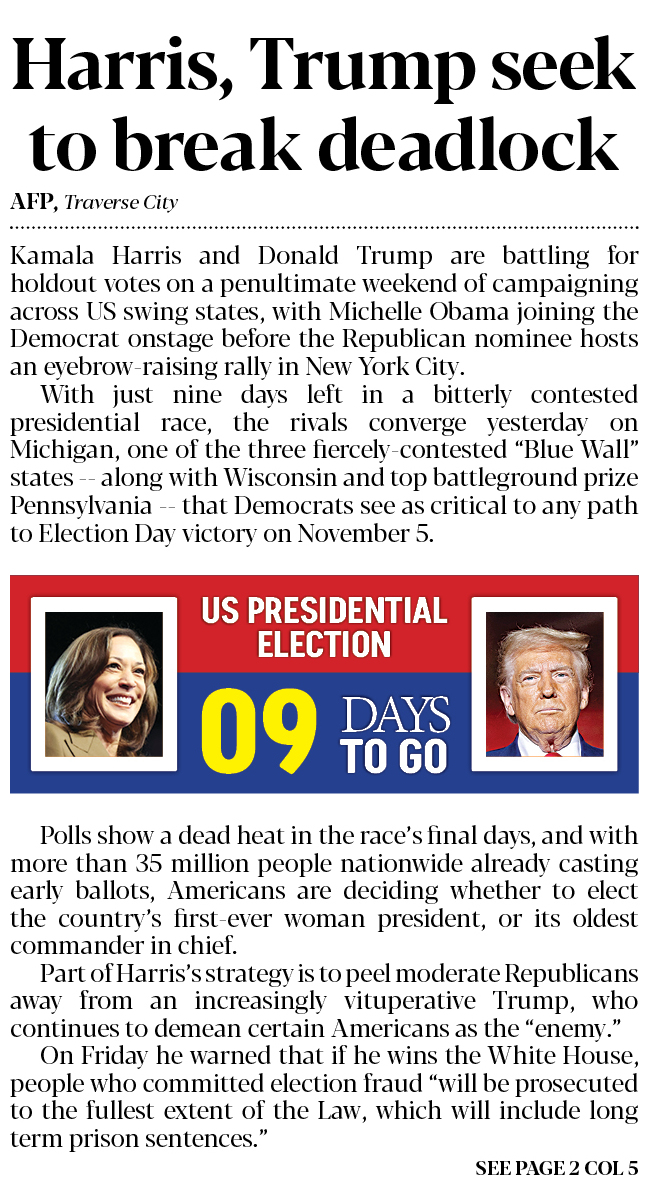 Harris, Trump seek to break deadlock

AFP, Traverse City

Kamala Harris and Donald Trump are battling for holdout votes on a penultimate weekend of campaigning across US swing states, with Michelle Obama joining the Democrat onstage before the Republican nominee hosts an eyebrow-raising rally in New York City.

With just nine days left in a bitterly contested presidential race, the rivals converge yesterday on Michigan, one of the three fiercely-contested "Blue Wall" states -- along with Wisconsin and top battleground prize Pennsylvania -- that Democrats see as critical to any path to Election Day victory on November 5.

US PRESIDENTIAL ELECTION

09 DAYS TO GO

Polls show a dead heat in the race's final days, and with more than 35 million people nationwide already casting early ballots, Americans are deciding whether to elect the country's first-ever woman president, or its oldest commander in chief.

Part of Harris's strategy is to peel moderate Republicans away from an increasingly vituperative Trump, who continues to demean certain Americans as the "enemy."

On Friday he warned that if he wins the White House, people who committed election fraud "will be prosecuted to the fullest extent of the Law, which will include long term prison sentences."

SEE PAGE 2 COL 5